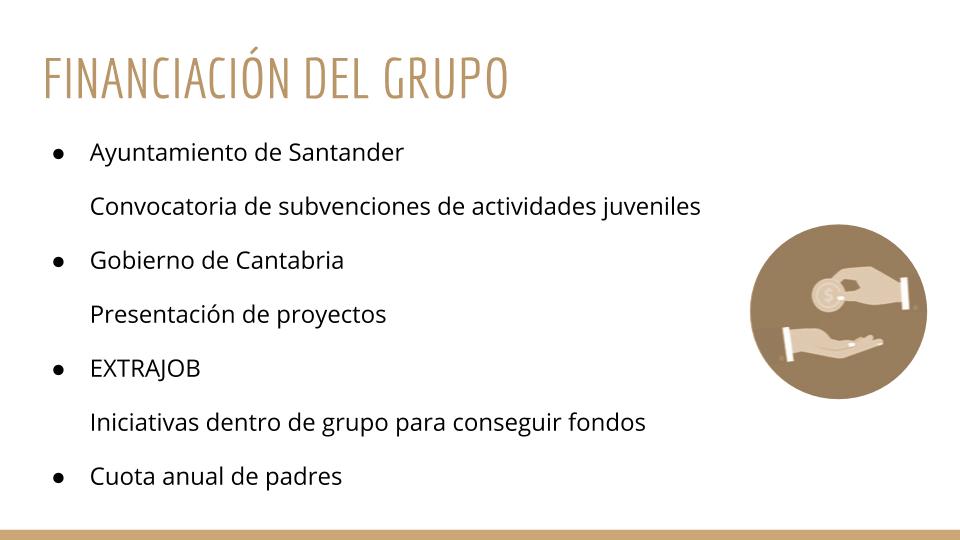 FINANCIACIÓN DEL GRUPO

• Ayuntamiento de Santander

Convocatoria de subvenciones de actividades juveniles

• Gobierno de Cantabria

Presentación de proyectos

• EXTRAJOB

Iniciativas dentro de grupo para conseguir fondos

• Cuota anual de padres